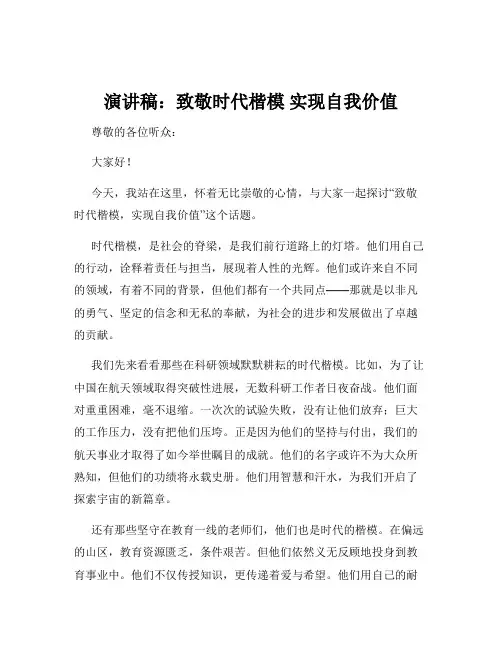 演讲稿：致敬时代楷模 实现自我价值

尊敬的各位听众：

大家好！

今天，我站在这里，怀着无比崇敬的心情，与大家一起探讨“致敬时代楷模，实现自我价值”这个话题。

时代楷模，是社会的脊梁，是我们前行道路上的灯塔。他们用自己的行动，诠释着责任与担当，展现着人性的光辉。他们或许来自不同的领域，有着不同的背景，但他们都有一个共同点——那就是以非凡的勇气、坚定的信念和无私的奉献，为社会的进步和发展做出了卓越的贡献。

我们先来看看那些在科研领域默默耕耘的时代楷模。比如，为了让中国在航天领域取得突破性进展，无数科研工作者日夜奋战。他们面对重重困难，毫不退缩。一次次的试验失败，没有让他们放弃；巨大的工作压力，没有把他们压垮。正是因为他们的坚持与付出，我们的航天事业才取得了如今举世瞩目的成就。他们的名字或许不为大众所熟知，但他们的功绩将永载史册。他们用智慧和汗水，为我们开启了探索宇宙的新篇章。

还有那些坚守在教育一线的老师们，他们也是时代的楷模。在偏远的山区，教育资源匮乏，条件艰苦。但他们依然义无反顾地投身到教育事业中。他们不仅传授知识，更传递着爱与希望。他们用自己的耐